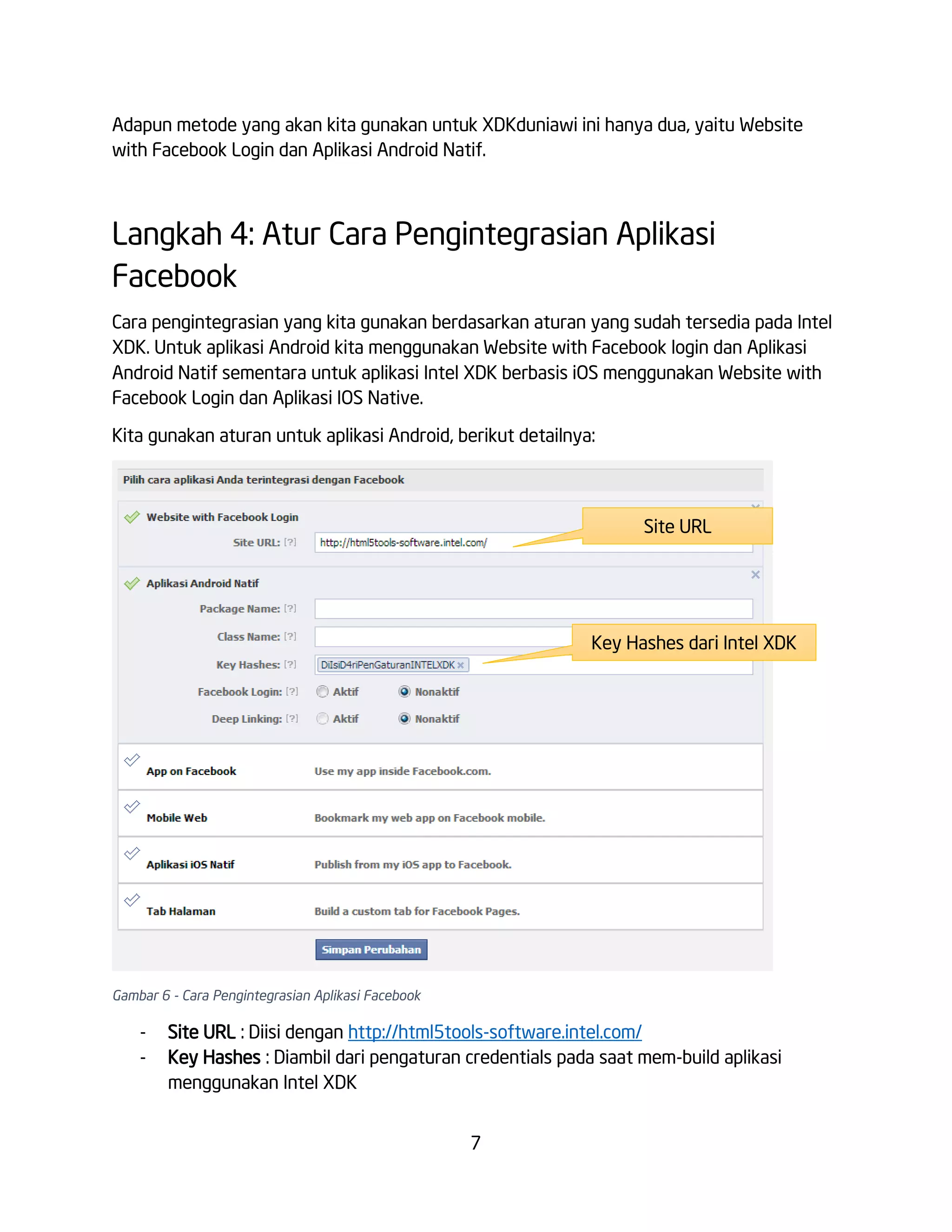 Adapun metode yang akan kita gunakan untuk XDKduniawi ini hanya dua, yaitu Website with Facebook Login dan Aplikasi Android Natif.

Langkah 4: Atur Cara Pengintegrasian Aplikasi Facebook

Cara pengintegrasian yang kita gunakan berdasarkan aturan yang sudah tersedia pada Intel XDK. Untuk aplikasi Android kita menggunakan Website with Facebook login dan Aplikasi Android Natif sementara untuk aplikasi Intel XDK berbasis iOS menggunakan Website with Facebook Login dan Aplikasi IOS Native.

Kita gunakan aturan untuk aplikasi Android, berikut detailnya:

Pilih cara aplikasi Anda terintegrasi dengan Facebook

Website with Facebook Login

Site URL: [?] http://html5tools-software.intel.com/

Site URL

Aplikasi Android Natif

Package Name: [?]

Class Name: [?]

Key Hashes: [?] DiIsiD4riPenGaturanINTELXDK

Key Hashes dari Intel XDK

Facebook Login: [?] Aktif Nonaktif

Deep Linking: [?] Aktif Nonaktif

App on Facebook Use my app inside Facebook.com.

Mobile Web Bookmark my web app on Facebook mobile.

Aplikasi iOS Natif Publish from my iOS app to Facebook.

Tab Halaman Build a custom tab for Facebook Pages.

Simpan Perubahan

Gambar 6 - Cara Pengintegrasian Aplikasi Facebook

- Site URL : Diisi dengan http://html5tools-software.intel.com/
- Key Hashes : Diambil dari pengaturan credentials pada saat mem-build aplikasi menggunakan Intel XDK

7